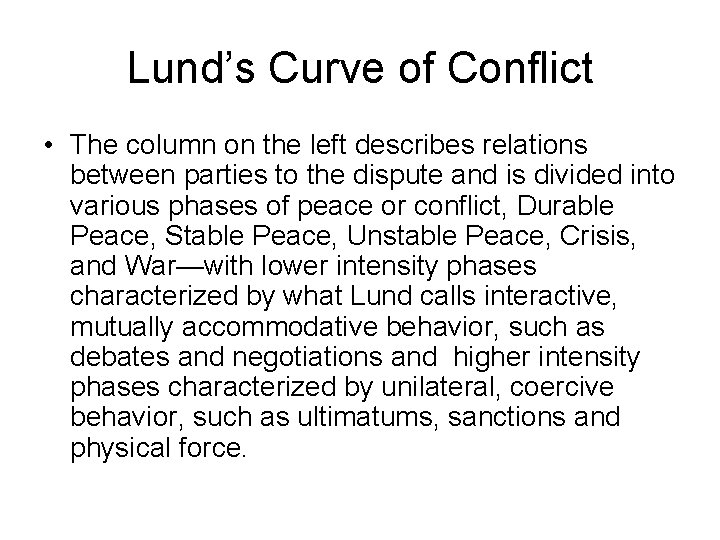 Lund’s Curve of Conflict

• The column on the left describes relations between parties to the dispute and is divided into various phases of peace or conflict, Durable Peace, Stable Peace, Unstable Peace, Crisis, and War—with lower intensity phases characterized by what Lund calls interactive, mutually accommodative behavior, such as debates and negotiations and higher intensity phases characterized by unilateral, coercive behavior, such as ultimatums, sanctions and physical force.